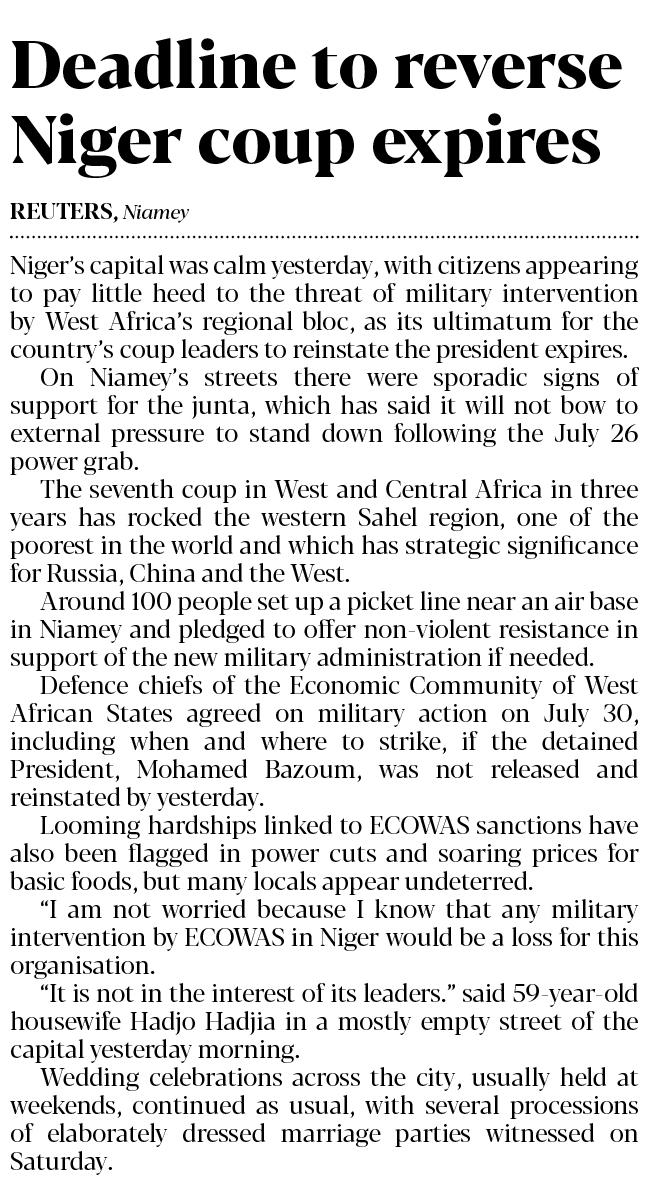 Deadline to reverse Niger coup expires

REUTERS, Niamey

Niger's capital was calm yesterday, with citizens appearing to pay little heed to the threat of military intervention by West Africa's regional bloc, as its ultimatum for the country's coup leaders to reinstate the president expires.

On Niamey's streets there were sporadic signs of support for the junta, which has said it will not bow to external pressure to stand down following the July 26 power grab.

The seventh coup in West and Central Africa in three years has rocked the western Sahel region, one of the poorest in the world and which has strategic significance for Russia, China and the West.

Around 100 people set up a picket line near an air base in Niamey and pledged to offer non-violent resistance in support of the new military administration if needed.

Defence chiefs of the Economic Community of West African States agreed on military action on July 30, including when and where to strike, if the detained President, Mohamed Bazoum, was not released and reinstated by yesterday.

Looming hardships linked to ECOWAS sanctions have also been flagged in power cuts and soaring prices for basic foods, but many locals appear undeterred.

"I am not worried because I know that any military intervention by ECOWAS in Niger would be a loss for this organisation.

"It is not in the interest of its leaders." said 59-year-old housewife Hadjo Hadjia in a mostly empty street of the capital yesterday morning.

Wedding celebrations across the city, usually held at weekends, continued as usual, with several processions of elaborately dressed marriage parties witnessed on Saturday.